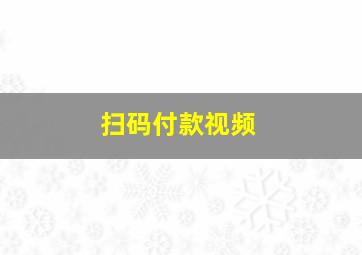 扫码付款视频